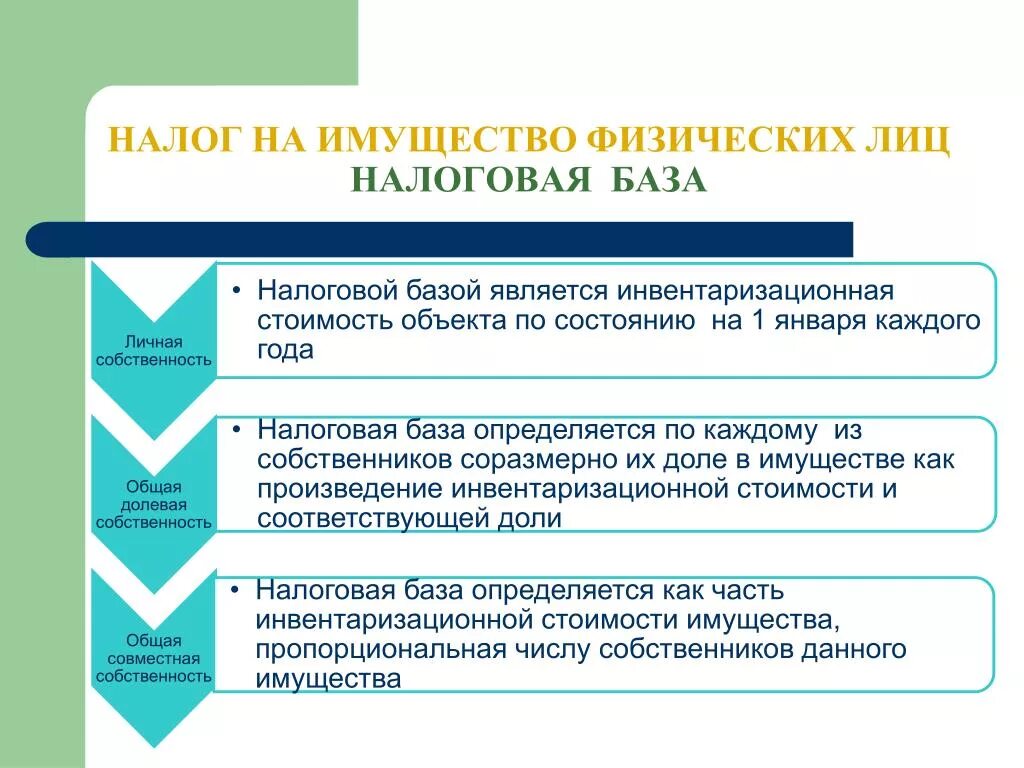 НАЛОГ НА ИМУЩЕСТВО ФИЗИЧЕСКИХ ЛИЦ
НАЛОГОВАЯ БАЗА

Личная собственность

• Налоговой базой является инвентаризационная стоимость объекта по состоянию на 1 января каждого года

Общая долевая собственность

• Налоговая база определяется по каждому из собственников соразмерно их доле в имуществе как произведение инвентаризационной стоимости и соответствующей доли

Общая совместная собственность

• Налоговая база определяется как часть инвентаризационной стоимости имущества, пропорциональная числу собственников данного имущества